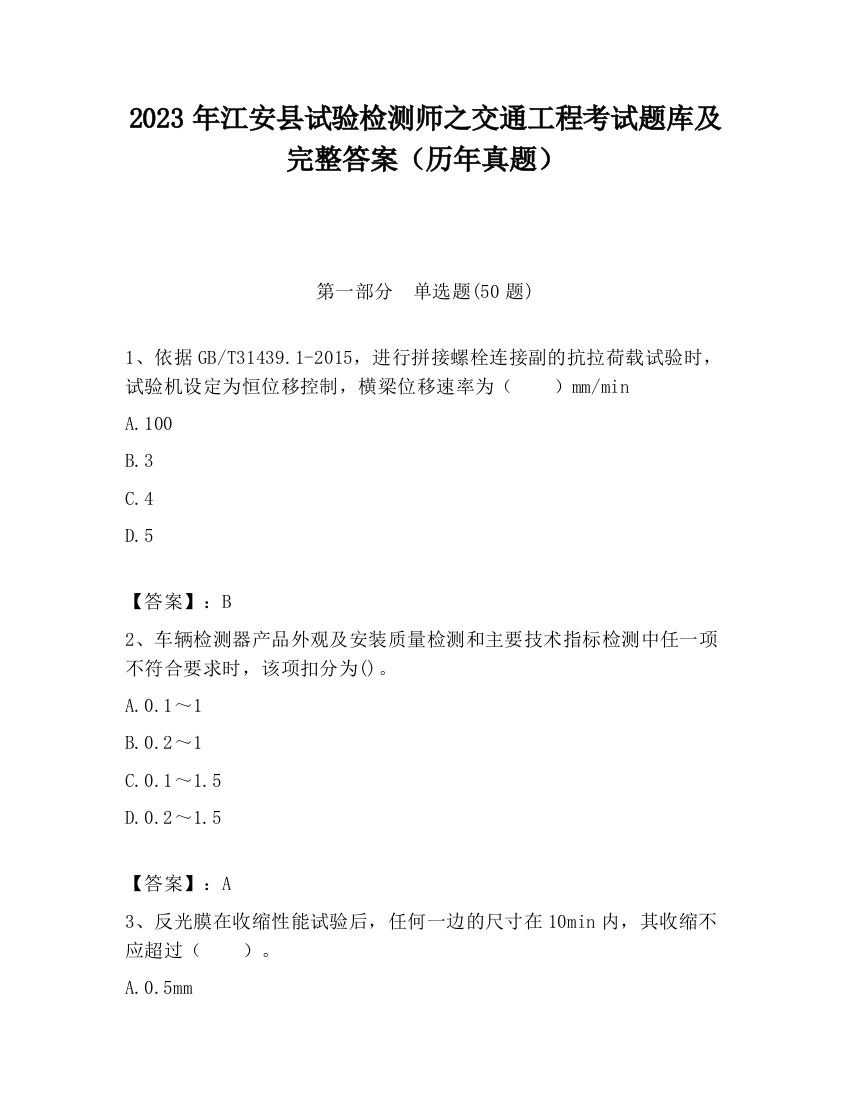 2023 年江安县试验检测师之交通工程考试题库及完整答案（历年真题）

第一部分　单选题(50 题)

1、依据 GB/T31439.1-2015，进行拼接螺栓连接副的抗拉荷载试验时，试验机设定为恒位移控制，横梁位移速率为（　　）mm/min

A.100

B.3

C.4

D.5

【答案】：B

2、车辆检测器产品外观及安装质量检测和主要技术指标检测中任一项不符合要求时，该项扣分为()。

A.0.1～1

B.0.2～1

C.0.1～1.5

D.0.2～1.5

【答案】：A

3、反光膜在收缩性能试验后，任何一边的尺寸在 10min 内，其收缩不应超过（　　）。

A.0.5mm